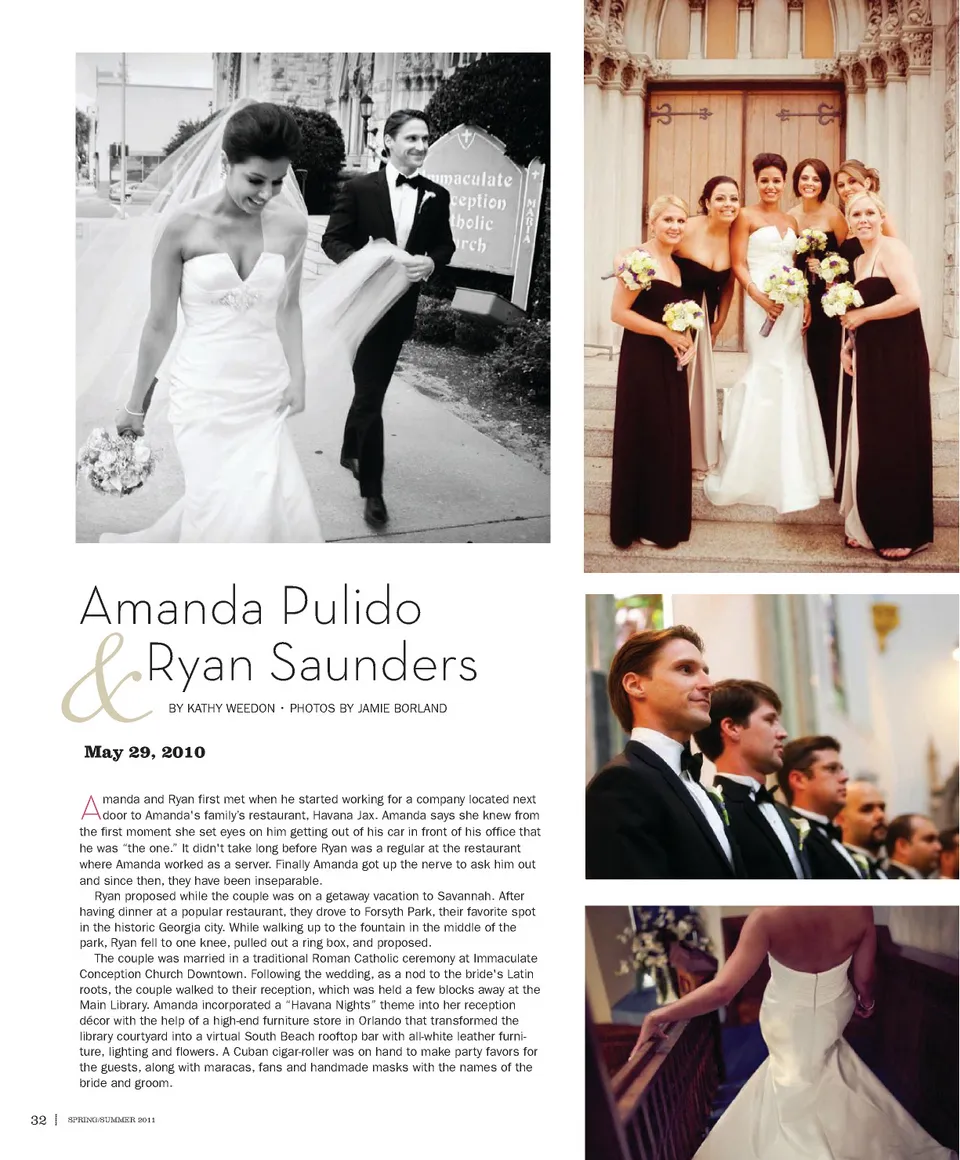 Amanda Pulido
& Ryan Saunders

BY KATHY WEEDON • PHOTOS BY JAMIE BORLAND

May 29, 2010

Amanda and Ryan first met when he started working for a company located next door to Amanda's family's restaurant, Havana Jax. Amanda says she knew from the first moment she set eyes on him getting out of his car in front of his office that he was "the one." It didn't take long before Ryan was a regular at the restaurant where Amanda worked as a server. Finally Amanda got up the nerve to ask him out and since then, they have been inseparable.

Ryan proposed while the couple was on a getaway vacation to Savannah. After having dinner at a popular restaurant, they drove to Forsyth Park, their favorite spot in the historic Georgia city. While walking up to the fountain in the middle of the park, Ryan fell to one knee, pulled out a ring box, and proposed.

The couple was married in a traditional Roman Catholic ceremony at Immaculate Conception Church Downtown. Following the wedding, as a nod to the bride's Latin roots, the couple walked to their reception, which was held a few blocks away at the Main Library. Amanda incorporated a "Havana Nights" theme into her reception décor with the help of a high-end furniture store in Orlando that transformed the library courtyard into a virtual South Beach rooftop bar with all-white leather furniture, lighting and flowers. A Cuban cigar-roller was on hand to make party favors for the guests, along with maracas, fans and handmade masks with the names of the bride and groom.

32 | SPRING/SUMMER 2011